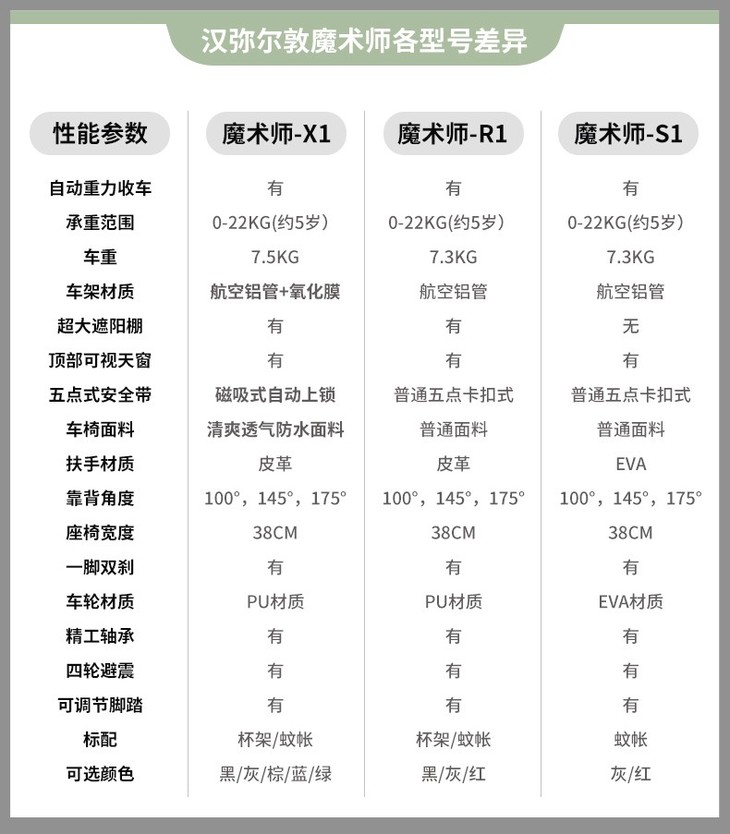 汉弥尔敦魔术师各型号差异

| 性能参数 | 魔术师-X1 | 魔术师-R1 | 魔术师-S1 |
|---|---|---|---|
| 自动重力收车 | 有 | 有 | 有 |
| 承重范围 | 0-22KG(约5岁) | 0-22KG(约5岁) | 0-22KG(约5岁) |
| 车重 | 7.5KG | 7.3KG | 7.3KG |
| 车架材质 | 航空铝管+氧化膜 | 航空铝管 | 航空铝管 |
| 超大遮阳棚 | 有 | 有 | 无 |
| 顶部可视天窗 | 有 | 有 | 有 |
| 五点式安全带 | 磁吸式自动上锁 | 普通五点卡扣式 | 普通五点卡扣式 |
| 车椅面料 | 清爽透气防水面料 | 普通面料 | 普通面料 |
| 扶手材质 | 皮革 | 皮革 | EVA |
| 靠背角度 | 100°，145°，175° | 100°，145°，175° | 100°，145°，175° |
| 座椅宽度 | 38CM | 38CM | 38CM |
| 一脚双刹 | 有 | 有 | 有 |
| 车轮材质 | PU材质 | PU材质 | EVA材质 |
| 精工轴承 | 有 | 有 | 有 |
| 四轮避震 | 有 | 有 | 有 |
| 可调节脚踏 | 有 | 有 | 有 |
| 标配 | 杯架/蚊帐 | 杯架/蚊帐 | 蚊帐 |
| 可选颜色 | 黑/灰/棕/蓝/绿 | 黑/灰/红 | 灰/红 |